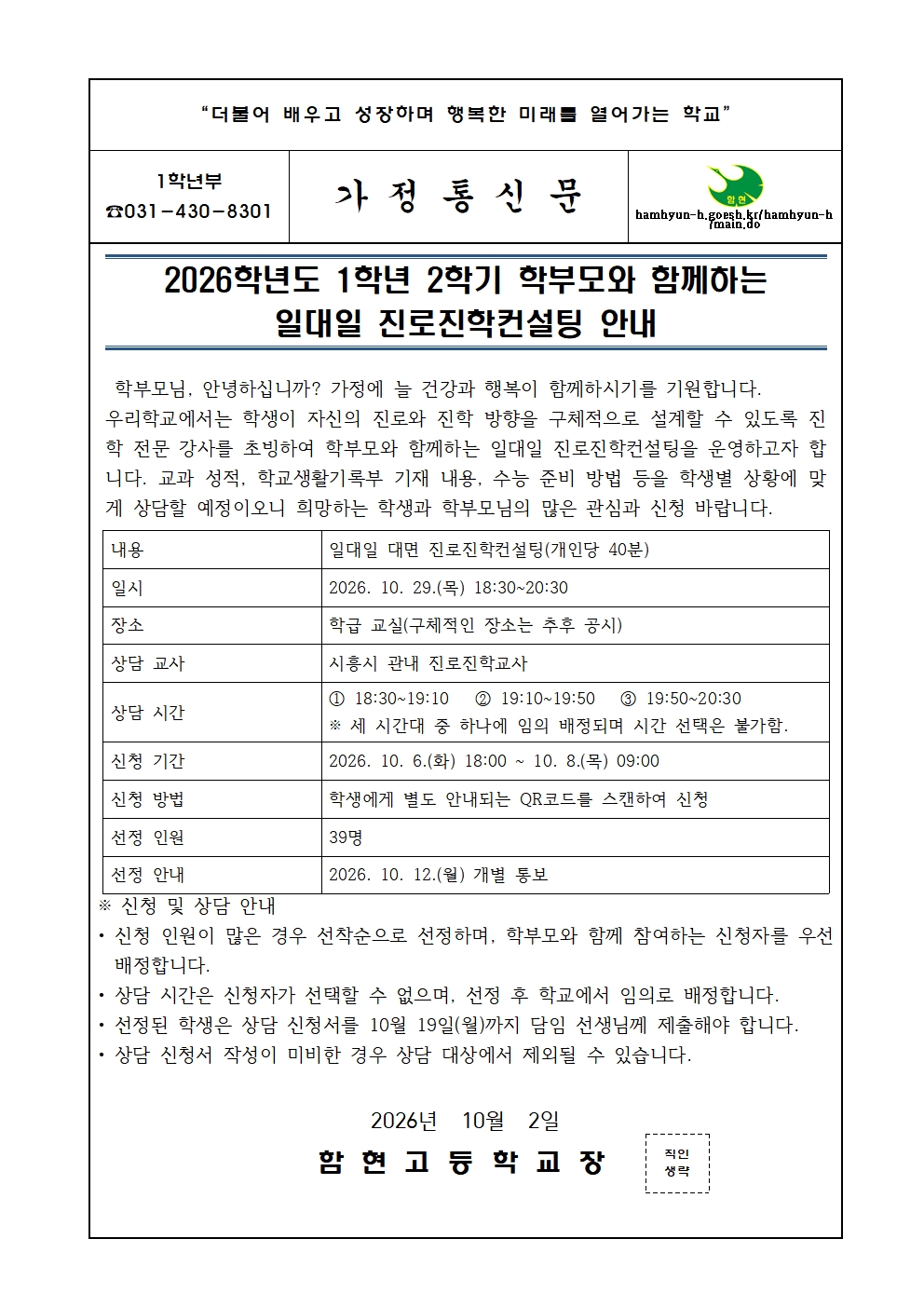 "더불어 배우고 성장하며 행복한 미래를 열어가는 학교"

1학년부
☎031-430-8301

가 정 통 신 문

함현

hamhyun-h.goesh.kr/hamhyun-h/main.do

2026학년도 1학년 2학기 학부모와 함께하는
일대일 진로진학컨설팅 안내

학부모님, 안녕하십니까? 가정에 늘 건강과 행복이 함께하시기를 기원합니다. 우리학교에서는 학생이 자신의 진로와 진학 방향을 구체적으로 설계할 수 있도록 진학 전문 강사를 초빙하여 학부모와 함께하는 일대일 진로진학컨설팅을 운영하고자 합니다. 교과 성적, 학교생활기록부 기재 내용, 수능 준비 방법 등을 학생별 상황에 맞게 상담할 예정이오니 희망하는 학생과 학부모님의 많은 관심과 신청 바랍니다.

| 내용 | 일대일 대면 진로진학컨설팅(개인당 40분) |
|---|---|
| 일시 | 2026. 10. 29.(목) 18:30~20:30 |
| 장소 | 학급 교실(구체적인 장소는 추후 공시) |
| 상담 교사 | 시흥시 관내 진로진학교사 |
| 상담 시간 | ① 18:30~19:10 ② 19:10~19:50 ③ 19:50~20:30 ※ 세 시간대 중 하나에 임의 배정되며 시간 선택은 불가함. |
| 신청 기간 | 2026. 10. 6.(화) 18:00 ~ 10. 8.(목) 09:00 |
| 신청 방법 | 학생에게 별도 안내되는 QR코드를 스캔하여 신청 |
| 선정 인원 | 39명 |
| 선정 안내 | 2026. 10. 12.(월) 개별 통보 |

※ 신청 및 상담 안내
• 신청 인원이 많은 경우 선착순으로 선정하며, 학부모와 함께 참여하는 신청자를 우선 배정합니다.
• 상담 시간은 신청자가 선택할 수 없으며, 선정 후 학교에서 임의로 배정합니다.
• 선정된 학생은 상담 신청서를 10월 19일(월)까지 담임 선생님께 제출해야 합니다.
• 상담 신청서 작성이 미비한 경우 상담 대상에서 제외될 수 있습니다.

2026년 10월 2일

함 현 고 등 학 교 장

직인
생략